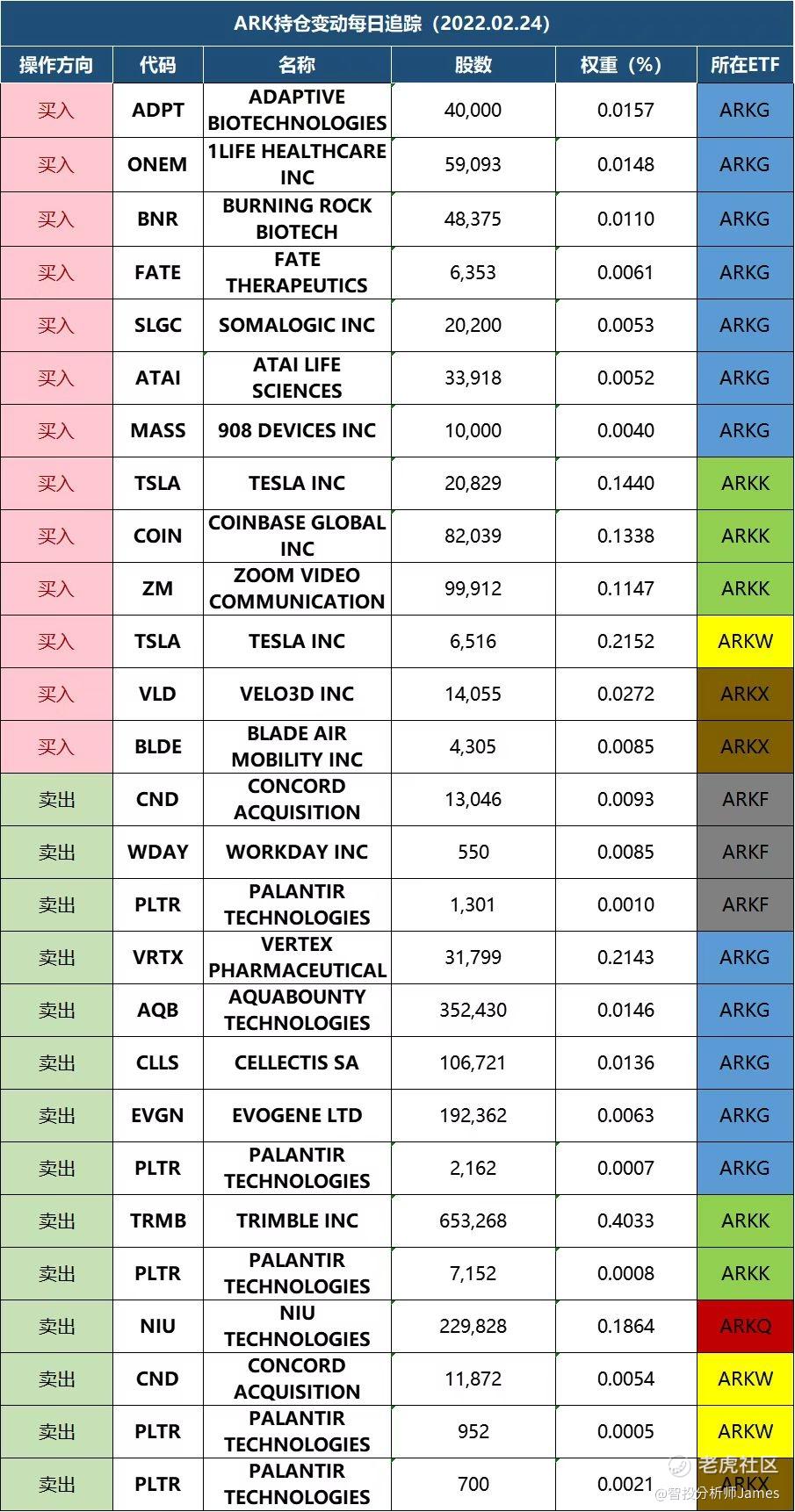 ARK持仓变动每日追踪（2022.02.24）

| 操作方向 | 代码 | 名称 | 股数 | 权重（%） | 所在ETF |
|---|---|---|---|---|---|
| 买入 | ADPT | ADAPTIVE BIOTECHNOLOGIES | 40,000 | 0.0157 | ARKG |
| 买入 | ONEM | 1LIFE HEALTHCARE INC | 59,093 | 0.0148 | ARKG |
| 买入 | BNR | BURNING ROCK BIOTECH | 48,375 | 0.0110 | ARKG |
| 买入 | FATE | FATE THERAPEUTICS | 6,353 | 0.0061 | ARKG |
| 买入 | SLGC | SOMALOGIC INC | 20,200 | 0.0053 | ARKG |
| 买入 | ATAI | ATAI LIFE SCIENCES | 33,918 | 0.0052 | ARKG |
| 买入 | MASS | 908 DEVICES INC | 10,000 | 0.0040 | ARKG |
| 买入 | TSLA | TESLA INC | 20,829 | 0.1440 | ARKK |
| 买入 | COIN | COINBASE GLOBAL INC | 82,039 | 0.1338 | ARKK |
| 买入 | ZM | ZOOM VIDEO COMMUNICATION | 99,912 | 0.1147 | ARKK |
| 买入 | TSLA | TESLA INC | 6,516 | 0.2152 | ARKW |
| 买入 | VLD | VELO3D INC | 14,055 | 0.0272 | ARKX |
| 买入 | BLDE | BLADE AIR MOBILITY INC | 4,305 | 0.0085 | ARKX |
| 卖出 | CND | CONCORD ACQUISITION | 13,046 | 0.0093 | ARKF |
| 卖出 | WDAY | WORKDAY INC | 550 | 0.0085 | ARKF |
| 卖出 | PLTR | PALANTIR TECHNOLOGIES | 1,301 | 0.0010 | ARKF |
| 卖出 | VRTX | VERTEX PHARMACEUTICAL | 31,799 | 0.2143 | ARKG |
| 卖出 | AQB | AQUABOUNTY TECHNOLOGIES | 352,430 | 0.0146 | ARKG |
| 卖出 | CLLS | CELLECTIS SA | 106,721 | 0.0136 | ARKG |
| 卖出 | EVGN | EVOGENE LTD | 192,362 | 0.0063 | ARKG |
| 卖出 | PLTR | PALANTIR TECHNOLOGIES | 2,162 | 0.0007 | ARKG |
| 卖出 | TRMB | TRIMBLE INC | 653,268 | 0.4033 | ARKK |
| 卖出 | PLTR | PALANTIR TECHNOLOGIES | 7,152 | 0.0008 | ARKK |
| 卖出 | NIU | NIU TECHNOLOGIES | 229,828 | 0.1864 | ARKQ |
| 卖出 | CND | CONCORD ACQUISITION | 11,872 | 0.0054 | ARKW |
| 卖出 | PLTR | PALANTIR TECHNOLOGIES | 952 | 0.0005 | ARKW |
| 卖出 | PLTR | PALANTIR TECHNOLOGIES | 700 | 0.0021 | ARKX |

老虎社区
@智投分析师James